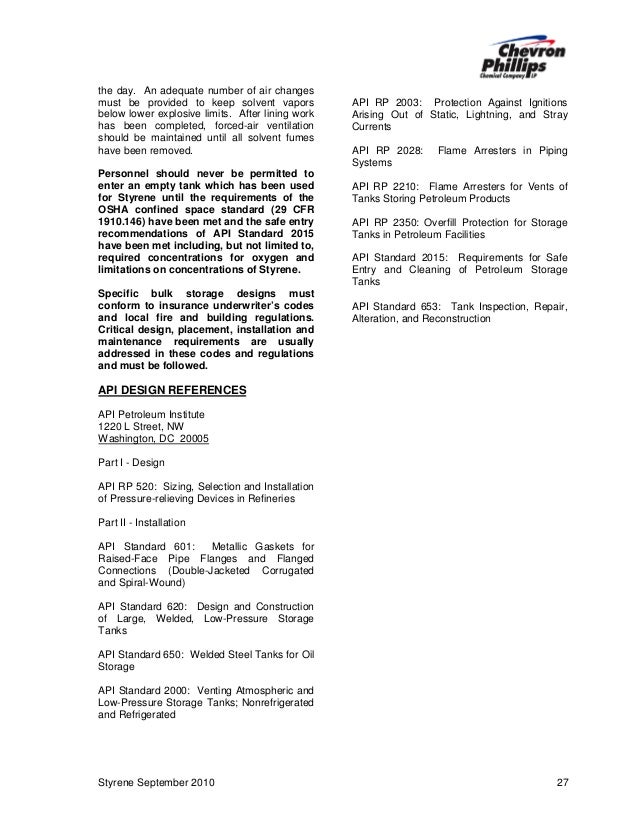 Chevron Phillips
Chemical Company LP

the day. An adequate number of air changes must be provided to keep solvent vapors below lower explosive limits. After lining work has been completed, forced-air ventilation should be maintained until all solvent fumes have been removed.

Personnel should never be permitted to enter an empty tank which has been used for Styrene until the requirements of the OSHA confined space standard (29 CFR 1910.146) have been met and the safe entry recommendations of API Standard 2015 have been met including, but not limited to, required concentrations for oxygen and limitations on concentrations of Styrene.

Specific bulk storage designs must conform to insurance underwriter's codes and local fire and building regulations. Critical design, placement, installation and maintenance requirements are usually addressed in these codes and regulations and must be followed.

API DESIGN REFERENCES

API Petroleum Institute
1220 L Street, NW
Washington, DC 20005

Part I - Design

API RP 520: Sizing, Selection and Installation of Pressure-relieving Devices in Refineries

Part II - Installation

API Standard 601: Metallic Gaskets for Raised-Face Pipe Flanges and Flanged Connections (Double-Jacketed Corrugated and Spiral-Wound)

API Standard 620: Design and Construction of Large, Welded, Low-Pressure Storage Tanks

API Standard 650: Welded Steel Tanks for Oil Storage

API Standard 2000: Venting Atmospheric and Low-Pressure Storage Tanks; Nonrefrigerated and Refrigerated

API RP 2003: Protection Against Ignitions Arising Out of Static, Lightning, and Stray Currents

API RP 2028: Flame Arresters in Piping Systems

API RP 2210: Flame Arresters for Vents of Tanks Storing Petroleum Products

API RP 2350: Overfill Protection for Storage Tanks in Petroleum Facilities

API Standard 2015: Requirements for Safe Entry and Cleaning of Petroleum Storage Tanks

API Standard 653: Tank Inspection, Repair, Alteration, and Reconstruction

Styrene September 2010 27